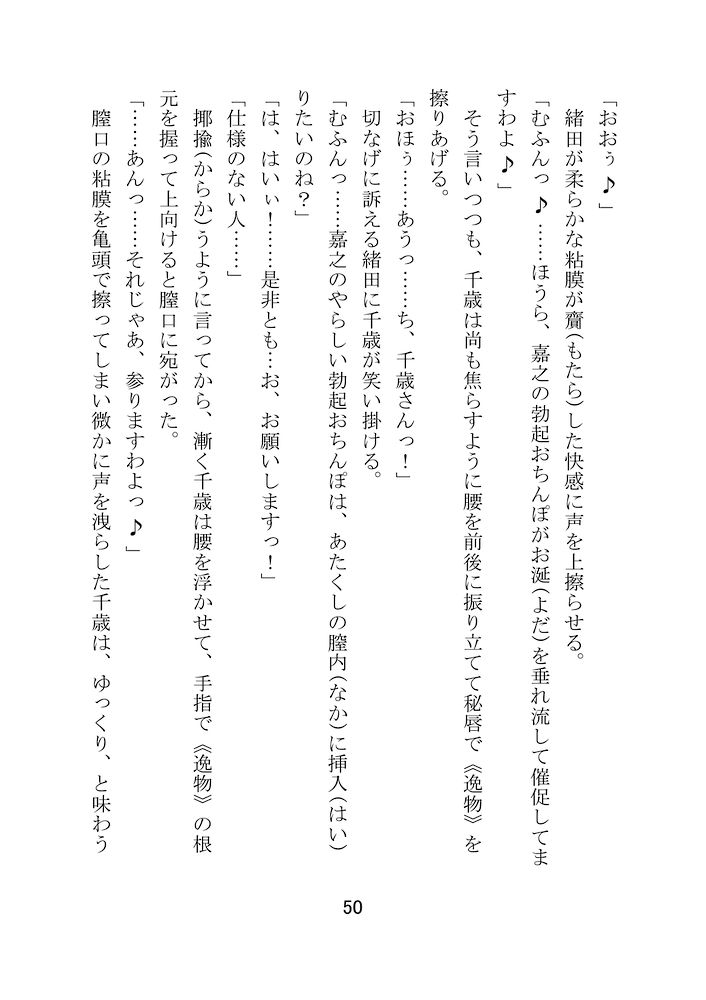 「おおぅ♪」
緒田が柔らかな粘膜が齎(もたら)した快感に声を上擦らせる。
「むふんっ♪……ほうら、嘉之の勃起おちんぽがお涎(よだ)を垂れ流して催促してますわよ♪」
そう言いつつも、千歳は尚も焦らすように腰を前後に振り立てて秘唇で《逸物》を擦りあげる。
「おほぅ……あうっ……ち、千歳さんっ!」
切なげに訴える緒田に千歳が笑い掛ける。
「むふんっ……嘉之のやらしい勃起おちんぽは、あたくしの膣内(なか)に挿入(はい)りたいのね?」
「は、はいぃ!……是非とも…お、お願いしますっ!」
「仕様のない人……」
揶揄(からか)うように言ってから、漸く千歳は腰を浮かせて、手指で《逸物》の根元を握って上向けると膣口に宛がった。
「……あんっ……それじゃあ、参りますわよっ♪」
膣口の粘膜を亀頭で擦ってしまい微かに声を洩らした千歳は、ゆっくり、と味わう

50